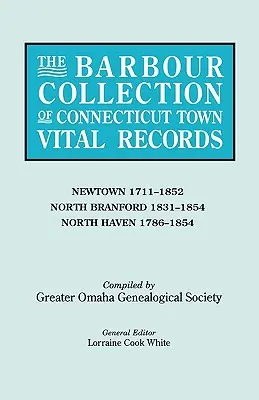 THE BARBOUR COLLECTION OF CONNECTICUT TOWN VITAL RECORDS

NEWTOWN 1711–1852
NORTH BRANFORD 1831–1854
NORTH HAVEN 1786–1854

Compiled by
Greater Omaha Genealogical Society

General Editor
Lorraine Cook White